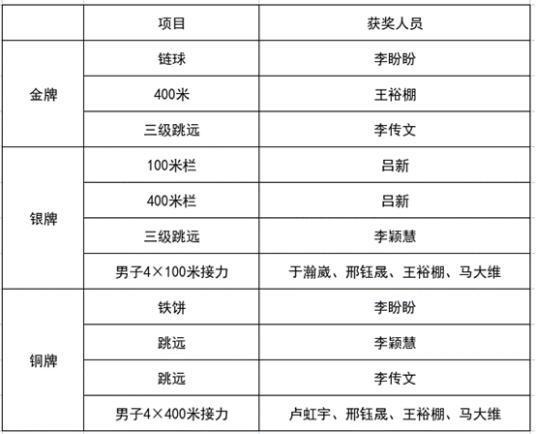 |  | 项目 | 获奖人员 |
|---|---|---|
| 金牌 | 链球 | 李盼盼 |
|  | 400米 | 王裕棚 |
|  | 三级跳远 | 李传文 |
| 银牌 | 100米栏 | 吕新 |
|  | 400米栏 | 吕新 |
|  | 三级跳远 | 李颖慧 |
|  | 男子4×100米接力 | 于瀚崴、邢钰晟、王裕棚、马大维 |
| 铜牌 | 铁饼 | 李盼盼 |
|  | 跳远 | 李颖慧 |
|  | 跳远 | 李传文 |
|  | 男子4×400米接力 | 卢虹宇、邢钰晟、王裕棚、马大维 |